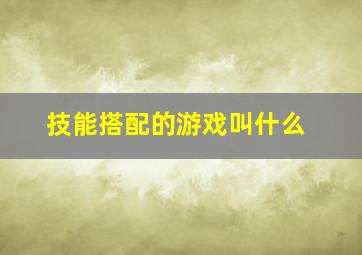 技能搭配的游戏叫什么